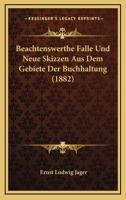 KESSINGER'S LEGACY REPRINTS

Beachtenswerthe Falle Und Neue Skizzen Aus Dem Gebiete Der Buchhaltung (1882)

Ernst Ludwig Jager